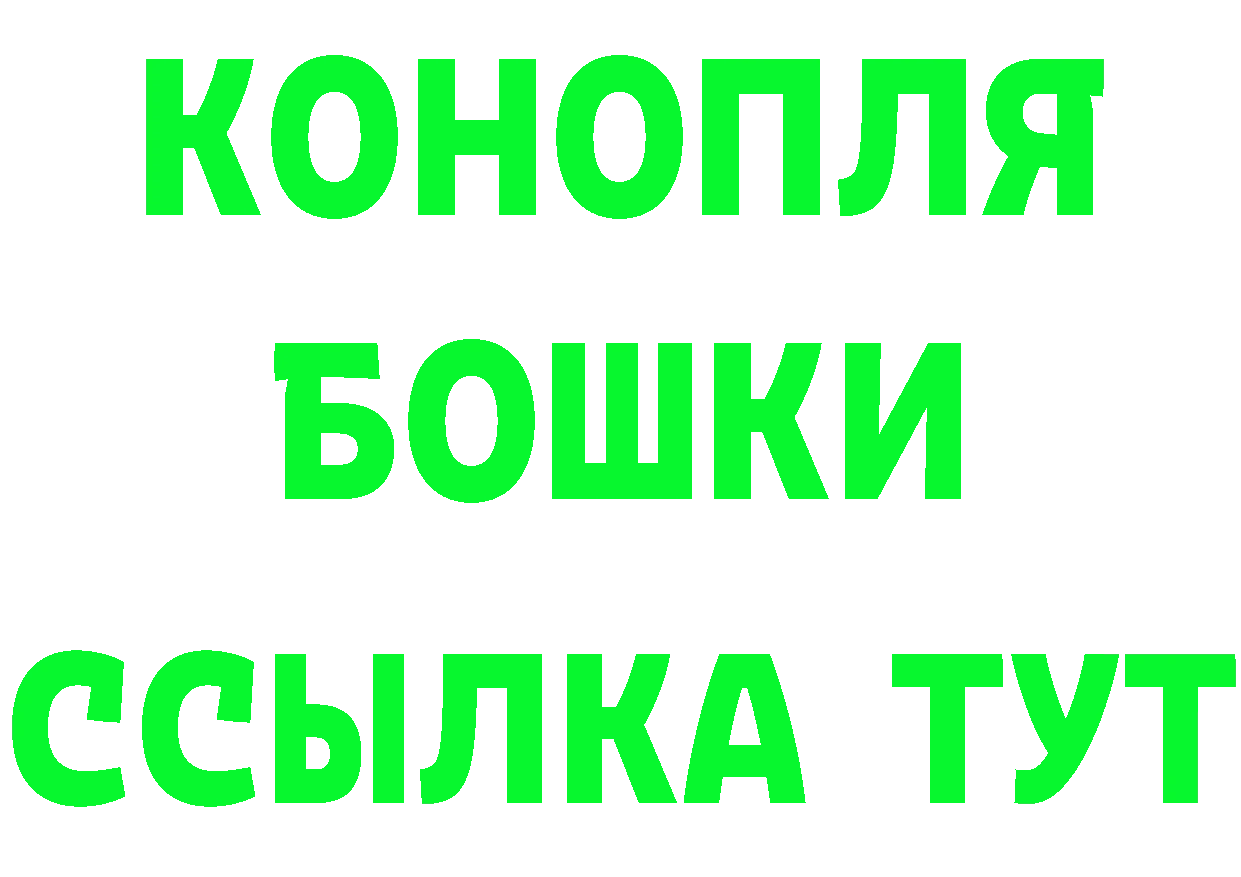 КОНОПЛЯ
БОШКИ
ССЫЛКА ТУТ